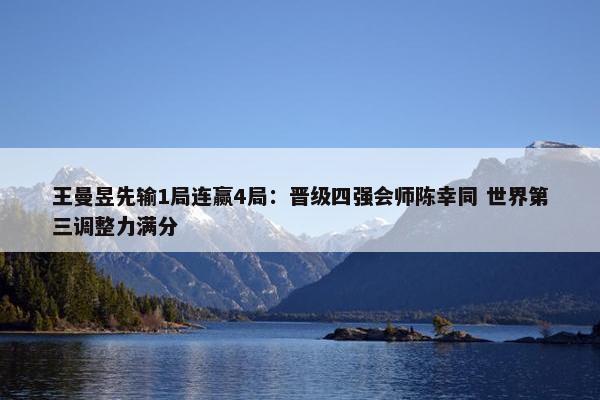 王曼昱先输1局连赢4局：晋级四强会师陈幸同 世界第三调整力满分